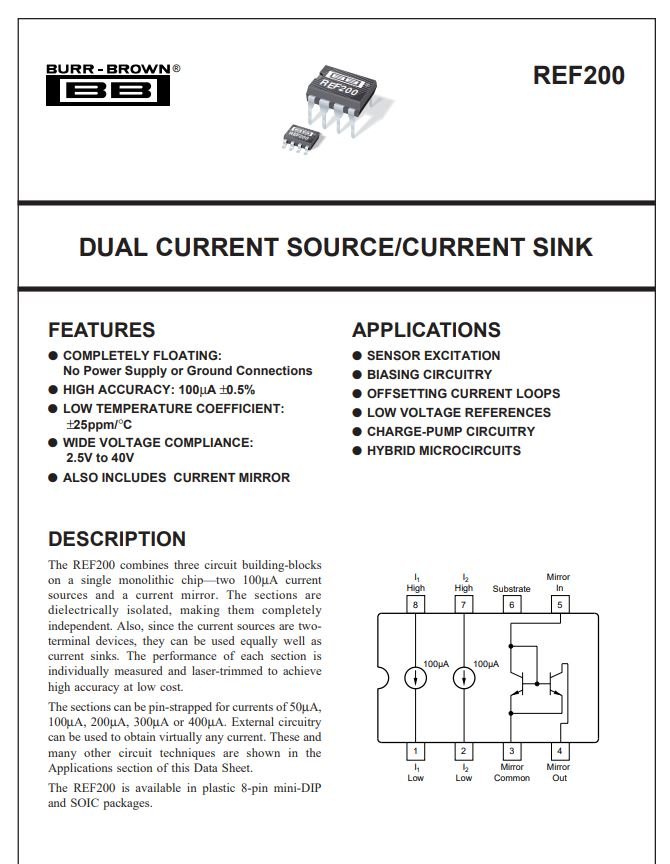 BURR - BROWN®
BB

REF200

REF200

DUAL CURRENT SOURCE/CURRENT SINK

FEATURES
● COMPLETELY FLOATING: No Power Supply or Ground Connections
● HIGH ACCURACY: 100µA ±0.5%
● LOW TEMPERATURE COEFFICIENT: ±25ppm/°C
● WIDE VOLTAGE COMPLIANCE: 2.5V to 40V
● ALSO INCLUDES CURRENT MIRROR

APPLICATIONS
● SENSOR EXCITATION
● BIASING CIRCUITRY
● OFFSETTING CURRENT LOOPS
● LOW VOLTAGE REFERENCES
● CHARGE-PUMP CIRCUITRY
● HYBRID MICROCIRCUITS

DESCRIPTION
The REF200 combines three circuit building-blocks on a single monolithic chip—two 100µA current sources and a current mirror. The sections are dielectrically isolated, making them completely independent. Also, since the current sources are two-terminal devices, they can be used equally well as current sinks. The performance of each section is individually measured and laser-trimmed to achieve high accuracy at low cost.

The sections can be pin-strapped for currents of 50µA, 100µA, 200µA, 300µA or 400µA. External circuitry can be used to obtain virtually any current. These and many other circuit techniques are shown in the Applications section of this Data Sheet.

The REF200 is available in plastic 8-pin mini-DIP and SOIC packages.

$I_1$ High
$I_2$ High
Substrate
Mirror In
8
7
6
5
100µA
100µA
1
2
3
4
$I_1$ Low
$I_2$ Low
Mirror Common
Mirror Out